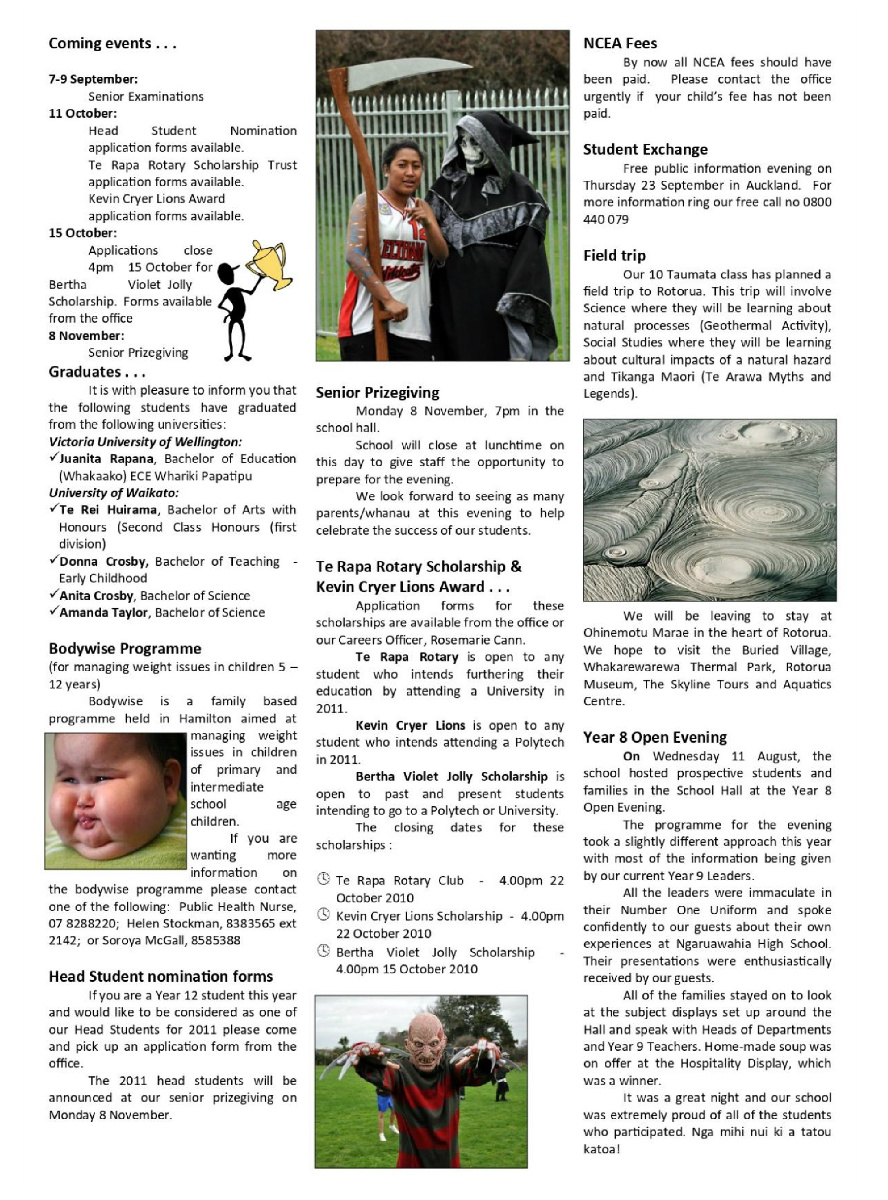 Coming events . . .

7-9 September:
Senior Examinations
11 October:
Head Student Nomination application forms available.
Te Rapa Rotary Scholarship Trust application forms available.
Kevin Cryer Lions Award application forms available.
15 October:
Applications close 4pm 15 October for Bertha Violet Jolly Scholarship. Forms available from the office
8 November:
Senior Prizegiving

Graduates . . .
It is with pleasure to inform you that the following students have graduated from the following universities:
Victoria University of Wellington:
✓Juanita Rapana, Bachelor of Education (Whakaako) ECE Whariki Papatipu
University of Waikato:
✓Te Rei Huirama, Bachelor of Arts with Honours (Second Class Honours (first division)
✓Donna Crosby, Bachelor of Teaching - Early Childhood
✓Anita Crosby, Bachelor of Science
✓Amanda Taylor, Bachelor of Science

Bodywise Programme
(for managing weight issues in children 5 – 12 years)
Bodywise is a family based programme held in Hamilton aimed at managing weight issues in children of primary and intermediate school age children.
If you are wanting more information on the bodywise programme please contact one of the following: Public Health Nurse, 07 8288220; Helen Stockman, 8383565 ext 2142; or Soroya McGall, 8585388

Head Student nomination forms
If you are a Year 12 student this year and would like to be considered as one of our Head Students for 2011 please come and pick up an application form from the office.
The 2011 head students will be announced at our senior prizegiving on Monday 8 November.

Senior Prizegiving
Monday 8 November, 7pm in the school hall.
School will close at lunchtime on this day to give staff the opportunity to prepare for the evening.
We look forward to seeing as many parents/whanau at this evening to help celebrate the success of our students.

Te Rapa Rotary Scholarship & Kevin Cryer Lions Award . . .
Application forms for these scholarships are available from the office or our Careers Officer, Rosemarie Cann.
Te Rapa Rotary is open to any student who intends furthering their education by attending a University in 2011.
Kevin Cryer Lions is open to any student who intends attending a Polytech in 2011.
Bertha Violet Jolly Scholarship is open to past and present students intending to go to a Polytech or University.
The closing dates for these scholarships :

Te Rapa Rotary Club - 4.00pm 22 October 2010
Kevin Cryer Lions Scholarship - 4.00pm 22 October 2010
Bertha Violet Jolly Scholarship - 4.00pm 15 October 2010

NCEA Fees
By now all NCEA fees should have been paid. Please contact the office urgently if your child's fee has not been paid.

Student Exchange
Free public information evening on Thursday 23 September in Auckland. For more information ring our free call no 0800 440 079

Field trip
Our 10 Taumata class has planned a field trip to Rotorua. This trip will involve Science where they will be learning about natural processes (Geothermal Activity), Social Studies where they will be learning about cultural impacts of a natural hazard and Tikanga Maori (Te Arawa Myths and Legends).

We will be leaving to stay at Ohinemotu Marae in the heart of Rotorua. We hope to visit the Buried Village, Whakarewarewa Thermal Park, Rotorua Museum, The Skyline Tours and Aquatics Centre.

Year 8 Open Evening
On Wednesday 11 August, the school hosted prospective students and families in the School Hall at the Year 8 Open Evening.
The programme for the evening took a slightly different approach this year with most of the information being given by our current Year 9 Leaders.
All the leaders were immaculate in their Number One Uniform and spoke confidently to our guests about their own experiences at Ngaruawahia High School. Their presentations were enthusiastically received by our guests.
All of the families stayed on to look at the subject displays set up around the Hall and speak with Heads of Departments and Year 9 Teachers. Home-made soup was on offer at the Hospitality Display, which was a winner.
It was a great night and our school was extremely proud of all of the students who participated. Nga mihi nui ki a tatou katoa!